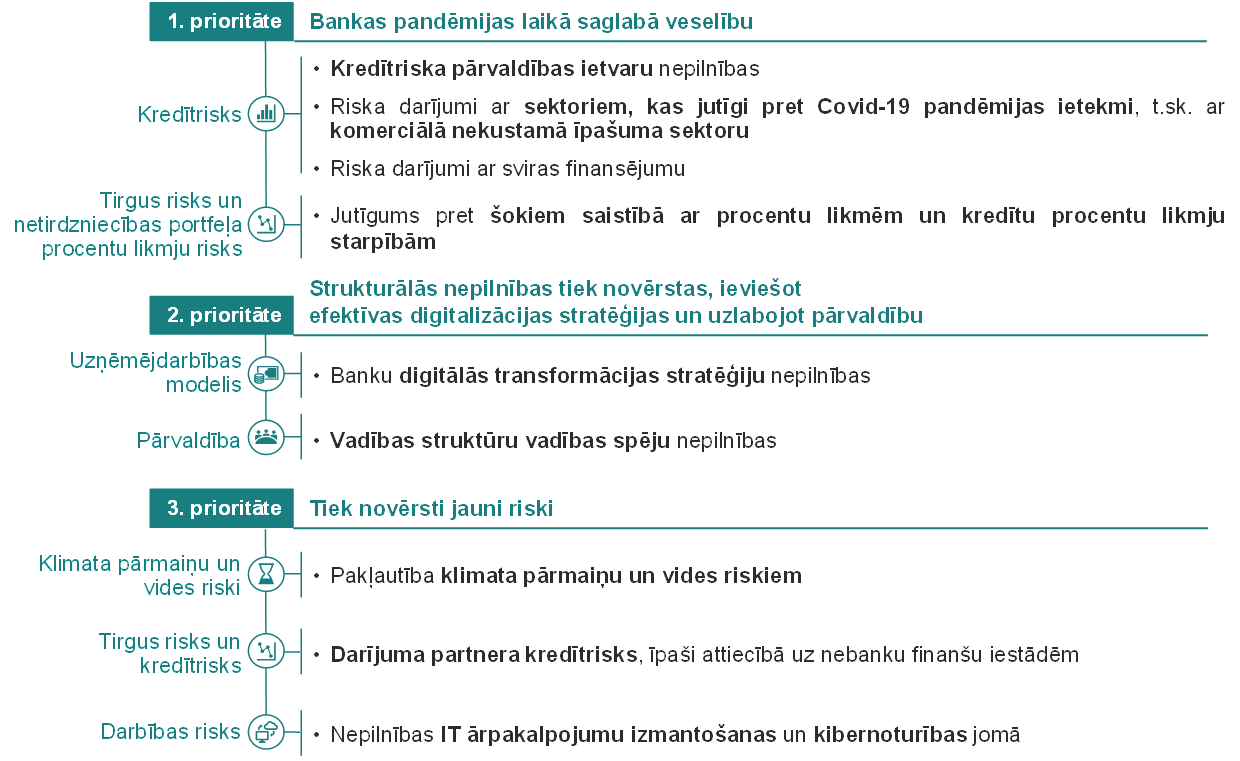 1. prioritāte

Bankas pandēmijas laikā saglabā veselību

Kredītrisks

• Kredītriska pārvaldības ietvaru nepilnības

• Riska darījumi ar sektoriem, kas jutīgi pret Covid-19 pandēmijas ietekmi, t.sk. ar komerciālā nekustamā īpašuma sektoru

• Riska darījumi ar sviras finansējumu

Tirgus risks un netirdzniecības portfeļa procentu likmju risks

• Jutīgums pret šokiem saistībā ar procentu likmēm un kredītu procentu likmju starpībām

2. prioritāte

Strukturālās nepilnības tiek novērstas, ieviešot efektīvas digitalizācijas stratēģijas un uzlabojot pārvaldību

Uzņēmējdarbības modelis

• Banku digitālās transformācijas stratēģiju nepilnības

Pārvaldība

• Vadības struktūru vadības spēju nepilnības

3. prioritāte

Tiek novērsti jauni riski

Klimata pārmaiņu un vides riski

• Pakļautība klimata pārmaiņu un vides riskiem

Tirgus risks un kredītrisks

• Darījuma partnera kredītrisks, īpaši attiecībā uz nebanku finanšu iestādēm

Darbības risks

• Nepilnības IT ārpakalpojumu izmantošanas un kibernoturības jomā